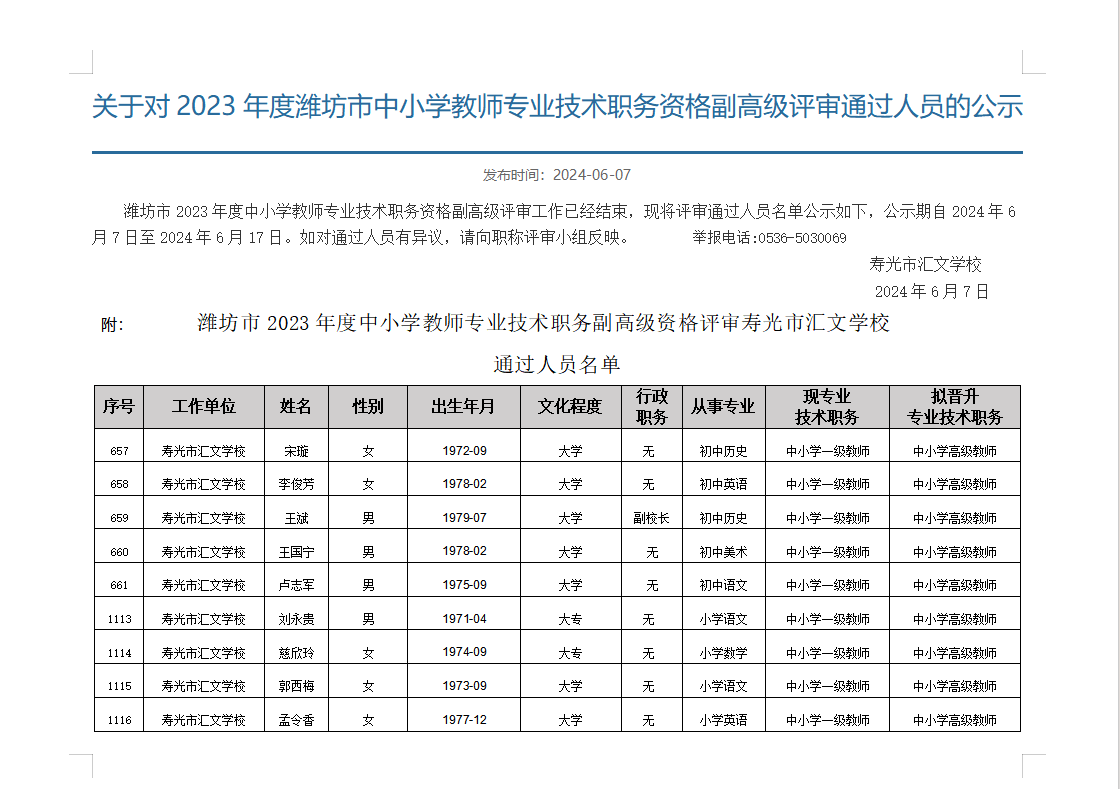 关于对 2023 年度潍坊市中小学教师专业技术职务资格副高级评审通过人员的公示

发布时间：2024-06-07

潍坊市 2023 年度中小学教师专业技术职务资格副高级评审工作已经结束，现将评审通过人员名单公示如下，公示期自 2024 年 6 月 7 日至 2024 年 6 月 17 日。如对通过人员有异议，请向职称评审小组反映。 举报电话:0536-5030069

寿光市汇文学校

2024 年 6 月 7 日

附： 潍坊市 2023 年度中小学教师专业技术职务副高级资格评审寿光市汇文学校

通过人员名单

| 序号 | 工作单位 | 姓名 | 性别 | 出生年月 | 文化程度 | 行政职务 | 从事专业 | 现专业技术职务 | 拟晋升专业技术职务 |
|---|---|---|---|---|---|---|---|---|---|
| 657 | 寿光市汇文学校 | 宋璇 | 女 | 1972-09 | 大学 | 无 | 初中历史 | 中小学一级教师 | 中小学高级教师 |
| 658 | 寿光市汇文学校 | 李俊芳 | 女 | 1978-02 | 大学 | 无 | 初中英语 | 中小学一级教师 | 中小学高级教师 |
| 659 | 寿光市汇文学校 | 王斌 | 男 | 1979-07 | 大学 | 副校长 | 初中历史 | 中小学一级教师 | 中小学高级教师 |
| 660 | 寿光市汇文学校 | 王国宁 | 男 | 1978-02 | 大学 | 无 | 初中美术 | 中小学一级教师 | 中小学高级教师 |
| 661 | 寿光市汇文学校 | 卢志军 | 男 | 1975-09 | 大学 | 无 | 初中语文 | 中小学一级教师 | 中小学高级教师 |
| 1113 | 寿光市汇文学校 | 刘永贵 | 男 | 1971-04 | 大专 | 无 | 小学语文 | 中小学一级教师 | 中小学高级教师 |
| 1114 | 寿光市汇文学校 | 慈欣玲 | 女 | 1974-09 | 大专 | 无 | 小学数学 | 中小学一级教师 | 中小学高级教师 |
| 1115 | 寿光市汇文学校 | 郭西梅 | 女 | 1973-09 | 大学 | 无 | 小学语文 | 中小学一级教师 | 中小学高级教师 |
| 1116 | 寿光市汇文学校 | 孟令香 | 女 | 1977-12 | 大学 | 无 | 小学英语 | 中小学一级教师 | 中小学高级教师 |